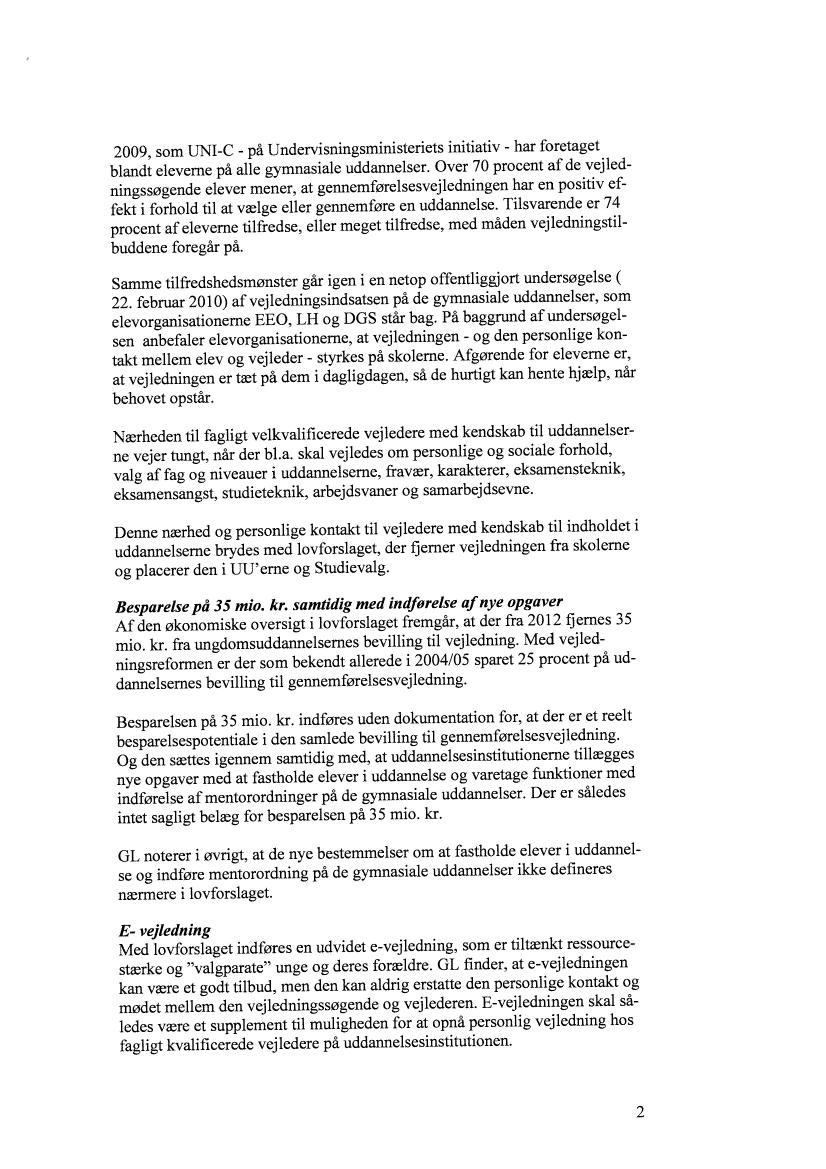 2009, som UNI-C - på Undervisningsministeriets initiativ - har foretaget blandt eleverne på alle gymnasiale uddannelser. Over 70 procent af de vejledningssøgende elever mener, at gennemførelsesvejledningen har en positiv effekt i forhold til at vælge eller gennemføre en uddannelse. Tilsvarende er 74 procent af eleverne tilfredse, eller meget tilfredse, med måden vejledningstilbuddene foregår på.

Samme tilfredshedsmønster går igen i en netop offentliggjort undersøgelse ( 22. februar 2010) af vejledningsindsatsen på de gymnasiale uddannelser, som elevorganisationerne EEO, LH og DGS står bag. På baggrund af undersøgelsen anbefaler elevorganisationerne, at vejledningen - og den personlige kontakt mellem elev og vejleder - styrkes på skolerne. Afgørende for eleverne er, at vejledningen er tæt på dem i dagligdagen, så de hurtigt kan hente hjælp, når behovet opstår.

Nærheden til fagligt velkvalificerede vejledere med kendskab til uddannelserne vejer tungt, når der bl.a. skal vejledes om personlige og sociale forhold, valg af fag og niveauer i uddannelserne, fravær, karakterer, eksamensteknik, eksamensangst, studieteknik, arbejdsvaner og samarbejdsevne.

Denne nærhed og personlige kontakt til vejledere med kendskab til indholdet i uddannelserne brydes med lovforslaget, der fjerner vejledningen fra skolerne og placerer den i UU'erne og Studievalg.

Besparelse på 35 mio. kr. samtidig med indførelse af nye opgaver
Af den økonomiske oversigt i lovforslaget fremgår, at der fra 2012 fjernes 35 mio. kr. fra ungdomsuddannelsernes bevilling til vejledning. Med vejledningsreformen er der som bekendt allerede i 2004/05 sparet 25 procent på uddannelsernes bevilling til gennemførelsesvejledning.

Besparelsen på 35 mio. kr. indføres uden dokumentation for, at der er et reelt besparelsespotentiale i den samlede bevilling til gennemførelsesvejledning. Og den sættes igennem samtidig med, at uddannelsesinstitutionerne tillægges nye opgaver med at fastholde elever i uddannelse og varetage funktioner med indførelse af mentorordninger på de gymnasiale uddannelser. Der er således intet sagligt belæg for besparelsen på 35 mio. kr.

GL noterer i øvrigt, at de nye bestemmelser om at fastholde elever i uddannelse og indføre mentorordning på de gymnasiale uddannelser ikke defineres nærmere i lovforslaget.

E- vejledning
Med lovforslaget indføres en udvidet e-vejledning, som er tiltænkt ressourcestærke og "valgparate" unge og deres forældre. GL finder, at e-vejledningen kan være et godt tilbud, men den kan aldrig erstatte den personlige kontakt og mødet mellem den vejledningssøgende og vejlederen. E-vejledningen skal således være et supplement til muligheden for at opnå personlig vejledning hos fagligt kvalificerede vejledere på uddannelsesinstitutionen.

2